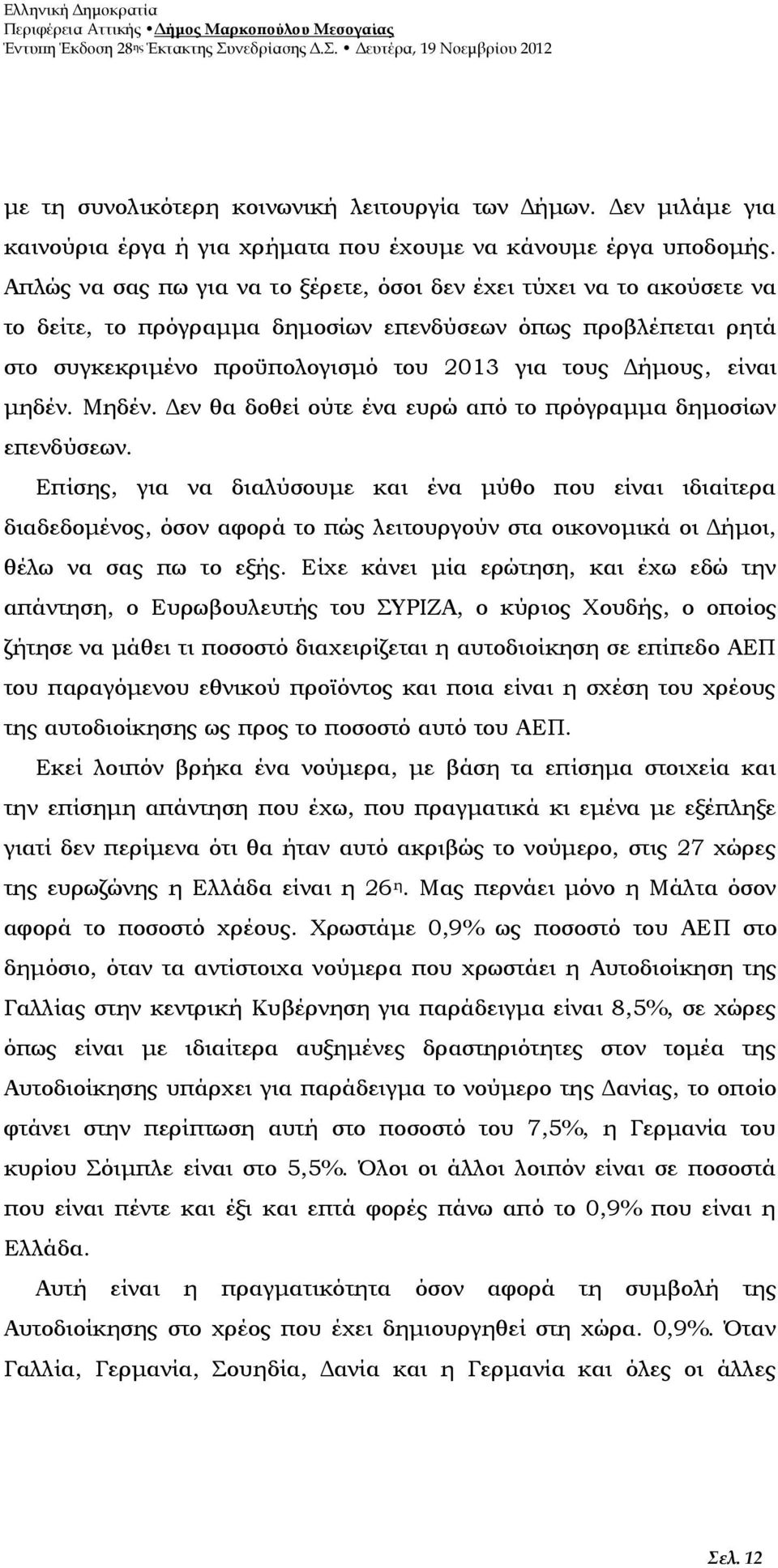 Ελληνική Δημοκρατία
Περιφέρεια Αττικής • Δήμος Μαρκοπούλου Μεσογαίας
Έντυπη Έκδοση 28ης Έκτακτης Συνεδρίασης Δ.Σ. • Δευτέρα, 19 Νοεμβρίου 2012

με τη συνολικότερη κοινωνική λειτουργία των Δήμων. Δεν μιλάμε για καινούρια έργα ή για χρήματα που έχουμε να κάνουμε έργα υποδομής. Απλώς να σας πω για να το ξέρετε, όσοι δεν έχει τύχει να το ακούσετε να το δείτε, το πρόγραμμα δημοσίων επενδύσεων όπως προβλέπεται ρητά στο συγκεκριμένο προϋπολογισμό του 2013 για τους Δήμους, είναι μηδέν. Μηδέν. Δεν θα δοθεί ούτε ένα ευρώ από το πρόγραμμα δημοσίων επενδύσεων.

Επίσης, για να διαλύσουμε και ένα μύθο που είναι ιδιαίτερα διαδεδομένος, όσον αφορά το πώς λειτουργούν στα οικονομικά οι Δήμοι, θέλω να σας πω το εξής. Είχε κάνει μία ερώτηση, και έχω εδώ την απάντηση, ο Ευρωβουλευτής του ΣΥΡΙΖΑ, ο κύριος Χουδής, ο οποίος ζήτησε να μάθει τι ποσοστό διαχειρίζεται η αυτοδιοίκηση σε επίπεδο ΑΕΠ του παραγόμενου εθνικού προϊόντος και ποια είναι η σχέση του χρέους της αυτοδιοίκησης ως προς το ποσοστό αυτό του ΑΕΠ.

Εκεί λοιπόν βρήκα ένα νούμερα, με βάση τα επίσημα στοιχεία και την επίσημη απάντηση που έχω, που πραγματικά κι εμένα με εξέπληξε γιατί δεν περίμενα ότι θα ήταν αυτό ακριβώς το νούμερο, στις 27 χώρες της ευρωζώνης η Ελλάδα είναι η 26η. Μας περνάει μόνο η Μάλτα όσον αφορά το ποσοστό χρέους. Χρωστάμε 0,9% ως ποσοστό του ΑΕΠ στο δημόσιο, όταν τα αντίστοιχα νούμερα που χρωστάει η Αυτοδιοίκηση της Γαλλίας στην κεντρική Κυβέρνηση για παράδειγμα είναι 8,5%, σε χώρες όπως είναι με ιδιαίτερα αυξημένες δραστηριότητες στον τομέα της Αυτοδιοίκησης υπάρχει για παράδειγμα το νούμερο της Δανίας, το οποίο φτάνει στην περίπτωση αυτή στο ποσοστό του 7,5%, η Γερμανία του κυρίου Σόιμπλε είναι στο 5,5%. Όλοι οι άλλοι λοιπόν είναι σε ποσοστά που είναι πέντε και έξι και επτά φορές πάνω από το 0,9% που είναι η Ελλάδα.

Αυτή είναι η πραγματικότητα όσον αφορά τη συμβολή της Αυτοδιοίκησης στο χρέος που έχει δημιουργηθεί στη χώρα. 0,9%. Όταν Γαλλία, Γερμανία, Σουηδία, Δανία και η Γερμανία και όλες οι άλλες

Σελ. 12